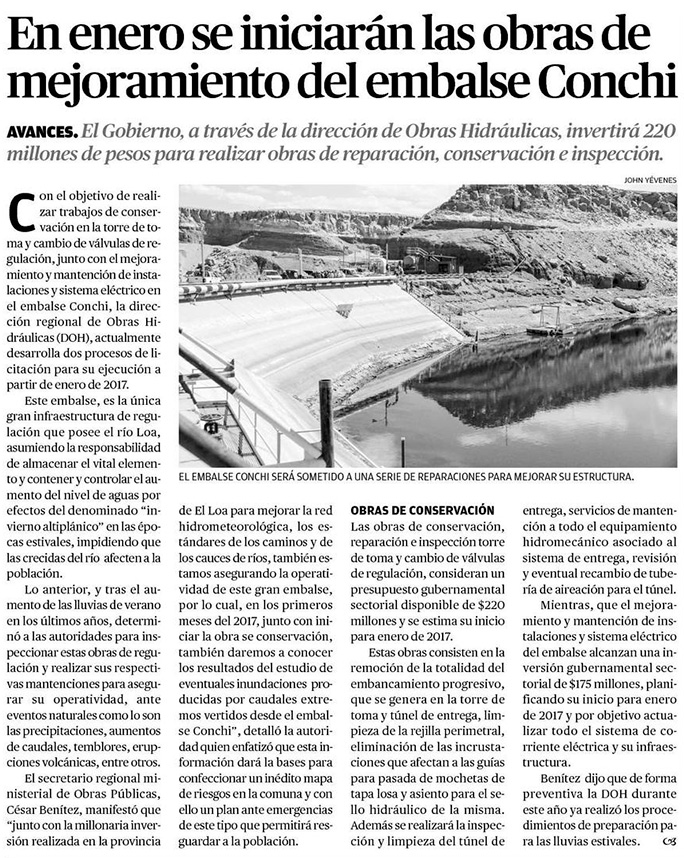 En enero se iniciarán las obras de mejoramiento del embalse Conchi

AVANCES. El Gobierno, a través de la dirección de Obras Hidráulicas, invertirá 220 millones de pesos para realizar obras de reparación, conservación e inspección.

JOHN YÉVENES

EL EMBALSE CONCHI SERÁ SOMETIDO A UNA SERIE DE REPARACIONES PARA MEJORAR SU ESTRUCTURA.

Con el objetivo de realizar trabajos de conservación en la torre de toma y cambio de válvulas de regulación, junto con el mejoramiento y mantención de instalaciones y sistema eléctrico en el embalse Conchi, la dirección regional de Obras Hidráulicas (DOH), actualmente desarrolla dos procesos de licitación para su ejecución a partir de enero de 2017.

Este embalse, es la única gran infraestructura de regulación que posee el río Loa, asumiendo la responsabilidad de almacenar el vital elemento y contener y controlar el aumento del nivel de aguas por efectos del denominado "invierno altiplánico" en las épocas estivales, impidiendo que las crecidas del río afecten a la población.

Lo anterior, y tras el aumento de las lluvias de verano en los últimos años, determinó a las autoridades para inspeccionar estas obras de regulación y realizar sus respectivas mantenciones para asegurar su operatividad, ante eventos naturales como lo son las precipitaciones, aumentos de caudales, temblores, erupciones volcánicas, entre otros.

El secretario regional ministerial de Obras Públicas, César Benítez, manifestó que "junto con la millonaria inversión realizada en la provincia de El Loa para mejorar la red hidrometeorológica, los estándares de los caminos y de los cauces de ríos, también estamos asegurando la operatividad de este gran embalse, por lo cual, en los primeros meses del 2017, junto con iniciar la obra se conservación, también daremos a conocer los resultados del estudio de eventuales inundaciones producidas por caudales extremos vertidos desde el embalse Conchi", detalló la autoridad quien enfatizó que esta información dará la bases para confeccionar un inédito mapa de riesgos en la comuna y con ello un plan ante emergencias de este tipo que permitirá resguardar a la población.

OBRAS DE CONSERVACIÓN
Las obras de conservación, reparación e inspección torre de toma y cambio de válvulas de regulación, consideran un presupuesto gubernamental sectorial disponible de $220 millones y se estima su inicio para enero de 2017.

Estas obras consisten en la remoción de la totalidad del embancamiento progresivo, que se genera en la torre de toma y túnel de entrega, limpieza de la rejilla perimetral, eliminación de las incrustaciones que afectan a las guías para pasada de mochetas de tapa losa y asiento para el sello hidráulico de la misma. Además se realizará la inspección y limpieza del túnel de entrega, servicios de mantención a todo el equipamiento hidromecánico asociado al sistema de entrega, revisión y eventual recambio de tubería de aireación para el túnel.

Mientras, que el mejoramiento y mantención de instalaciones y sistema eléctrico del embalse alcanzan una inversión gubernamental sectorial de $175 millones, planificando su inicio para enero de 2017 y por objetivo actualizar todo el sistema de corriente eléctrica y su infraestructura.

Benítez dijo que de forma preventiva la DOH durante este año ya realizó los procedimientos de preparación para las lluvias estivales.